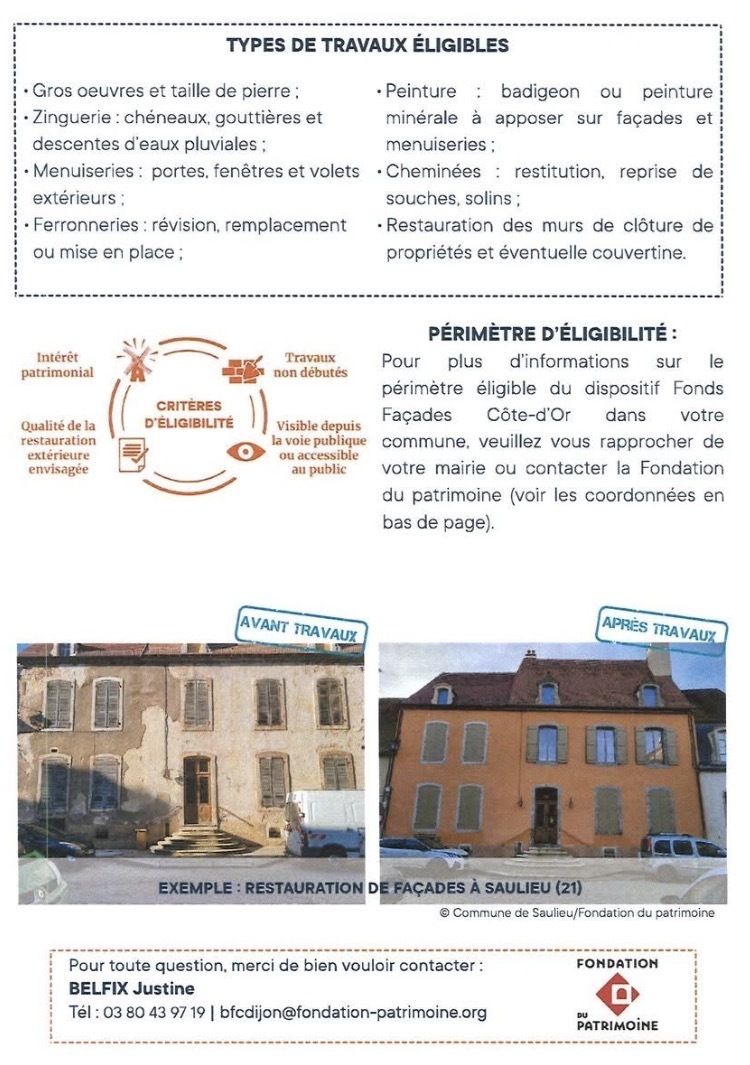 TYPES DE TRAVAUX ÉLIGIBLES

• Gros oeuvres et taille de pierre ;
• Zinguerie : chéneaux, gouttières et descentes d'eaux pluviales ;
• Menuiseries : portes, fenêtres et volets extérieurs ;
• Ferronneries : révision, remplacement ou mise en place ;
• Peinture : badigeon ou peinture minérale à apposer sur façades et menuiseries ;
• Cheminées : restitution, reprise de souches, solins ;
• Restauration des murs de clôture de propriétés et éventuelle couvertine.

Intérêt patrimonial

Travaux non débutés

CRITÈRES D'ÉLIGIBILITÉ

Qualité de la restauration extérieure envisagée

Visible depuis la voie publique ou accessible au public

PÉRIMÈTRE D'ÉLIGIBILITÉ :

Pour plus d'informations sur le périmètre éligible du dispositif Fonds Façades Côte-d'Or dans votre commune, veuillez vous rapprocher de votre mairie ou contacter la Fondation du patrimoine (voir les coordonnées en bas de page).

AVANT TRAVAUX

APRÈS TRAVAUX

EXEMPLE : RESTAURATION DE FAÇADES À SAULIEU (21)

© Commune de Saulieu/Fondation du patrimoine

Pour toute question, merci de bien vouloir contacter :
BELFIX Justine
Tél : 03 80 43 97 19 | bfcdijon@fondation-patrimoine.org

FONDATION
DU
PATRIMOINE